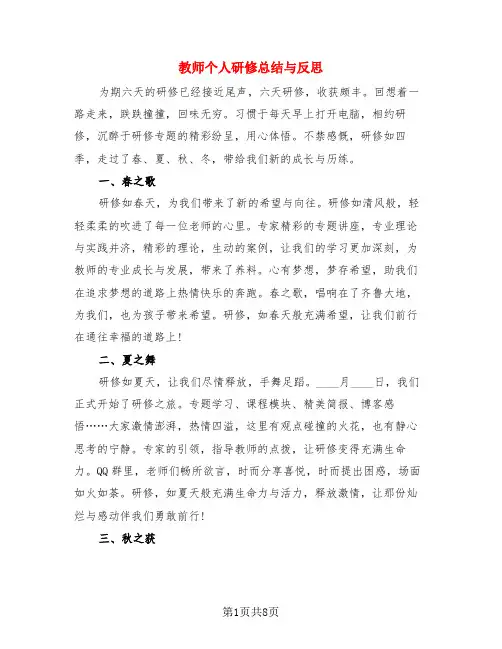 教师个人研修总结与反思

为期六天的研修已经接近尾声，六天研修，收获颇丰。回想着一路走来，跌跌撞撞，回味无穷。习惯于每天早上打开电脑，相约研修，沉醉于研修专题的精彩纷呈，用心体悟。不禁感慨，研修如四季，走过了春、夏、秋、冬，带给我们新的成长与历练。

一、春之歌

研修如春天，为我们带来了新的希望与向往。研修如清风般，轻轻柔柔的吹进了每一位老师的心里。专家精彩的专题讲座，专业理论与实践并济，精彩的理论，生动的案例，让我们的学习更加深刻，为教师的专业成长与发展，带来了养料。心有梦想，梦存希望，助我们在追求梦想的道路上热情快乐的奔跑。春之歌，唱响在了齐鲁大地，为我们，也为孩子带来希望。研修，如春天般充满希望，让我们前行在通往幸福的道路上!

二、夏之舞

研修如夏天，让我们尽情释放，手舞足蹈。____月____日，我们正式开始了研修之旅。专题学习、课程模块、精美简报、博客感悟……大家激情澎湃，热情四溢，这里有观点碰撞的火花，也有静心思考的宁静。专家的引领，指导教师的点拨，让研修变得充满生命力。QQ群里，老师们畅所欲言，时而分享喜悦，时而提出困惑，场面如火如荼。研修，如夏天般充满生命力与活力，释放激情，让那份灿烂与感动伴我们勇敢前行!

三、秋之获

第1页共8页